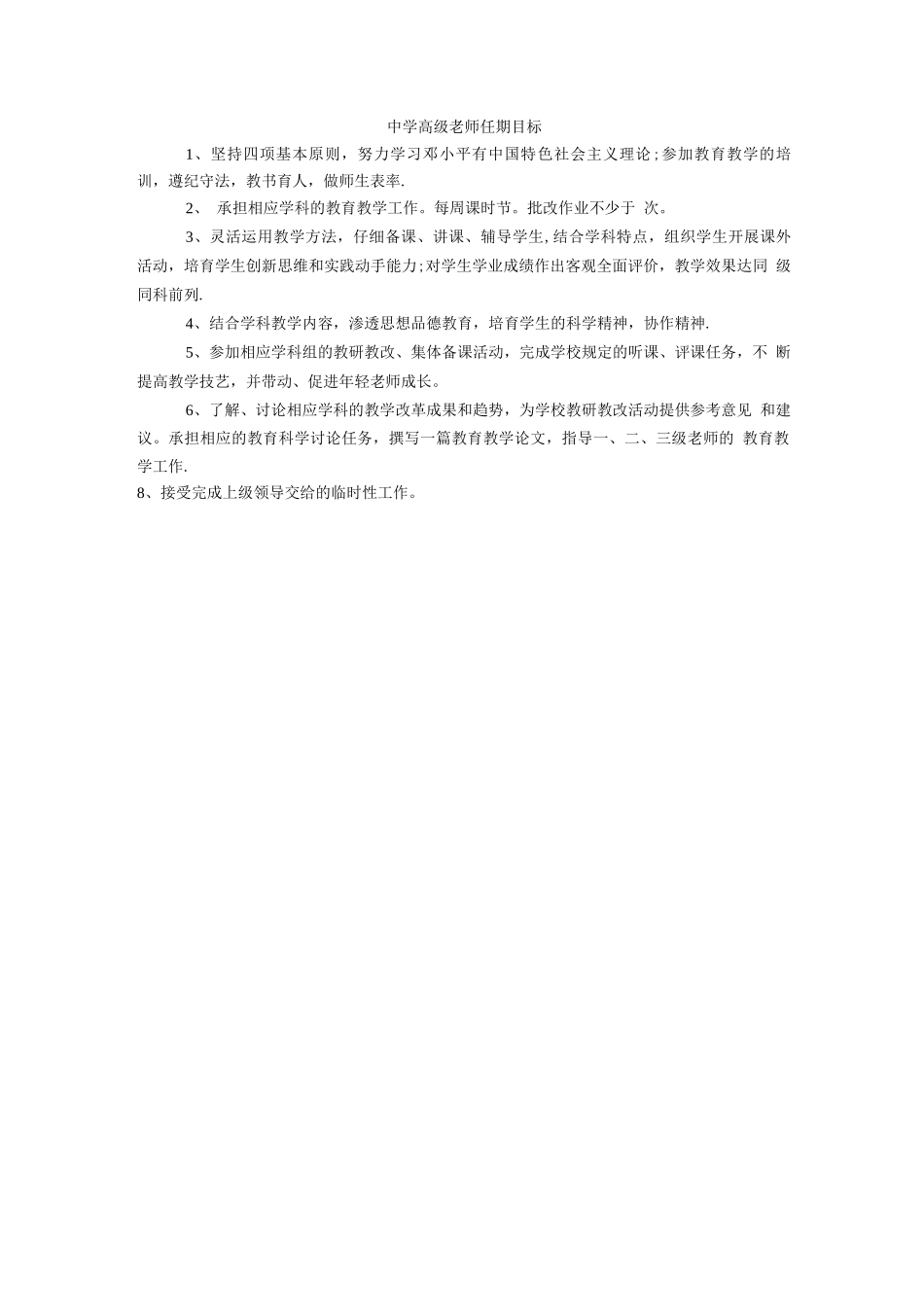 中学高级老师任期目标

1、坚持四项基本原则，努力学习邓小平有中国特色社会主义理论；参加教育教学的培训，遵纪守法，教书育人，做师生表率.

2、 承担相应学科的教育教学工作。每周课时节。批改作业不少于 次。

3、灵活运用教学方法，仔细备课、讲课、辅导学生，结合学科特点，组织学生开展课外活动，培育学生创新思维和实践动手能力；对学生学业成绩作出客观全面评价，教学效果达同 级同科前列.

4、结合学科教学内容，渗透思想品德教育，培育学生的科学精神，协作精神.

5、参加相应学科组的教研教改、集体备课活动，完成学校规定的听课、评课任务，不 断提高教学技艺，并带动、促进年轻老师成长。

6、了解、讨论相应学科的教学改革成果和趋势，为学校教研教改活动提供参考意见 和建议。承担相应的教育科学讨论任务，撰写一篇教育教学论文，指导一、二、三级老师的 教育教学工作.

8、接受完成上级领导交给的临时性工作。